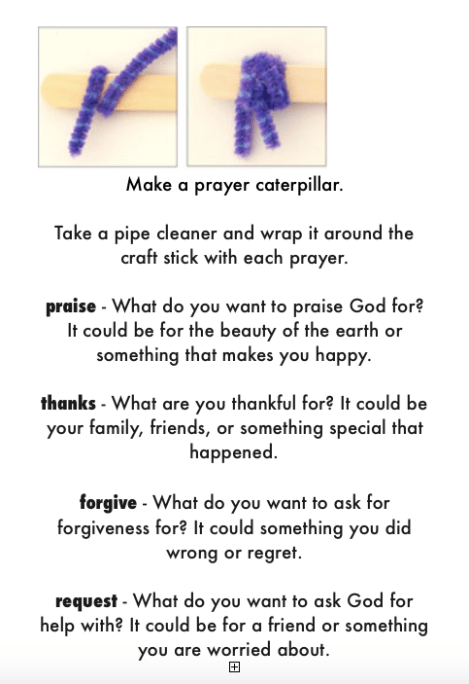 Make a prayer caterpillar.

Take a pipe cleaner and wrap it around the craft stick with each prayer.

praise - What do you want to praise God for? It could be for the beauty of the earth or something that makes you happy.

thanks - What are you thankful for? It could be your family, friends, or something special that happened.

forgive - What do you want to ask for forgiveness for? It could something you did wrong or regret.

request - What do you want to ask God for help with? It could be for a friend or something you are worried about.